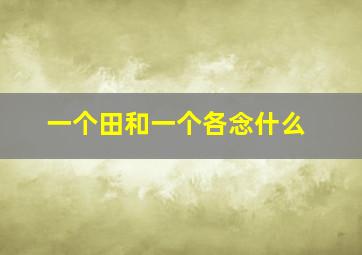 一个田和一个各念什么